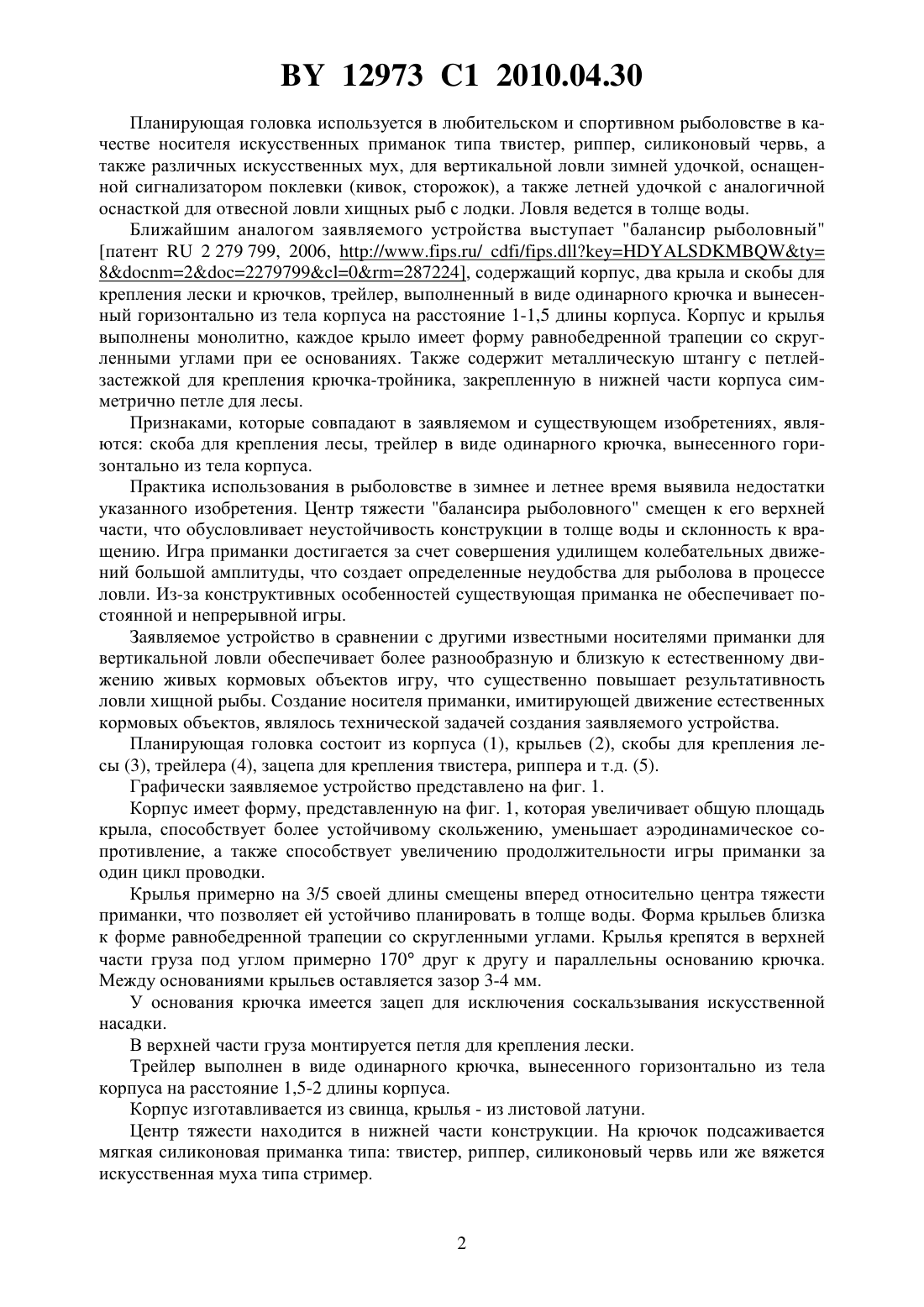 BY 12973 C1 2010.04.30

Планирующая головка используется в любительском и спортивном рыболовстве в качестве носителя искусственных приманок типа твистер, риппер, силиконовый червь, а также различных искусственных мух, для вертикальной ловли зимней удочкой, оснащенной сигнализатором поклевки (кивок, сторожок), а также летней удочкой с аналогичной оснасткой для отвесной ловли хищных рыб с лодки. Ловля ведется в толще воды.

Ближайшим аналогом заявляемого устройства выступает "балансир рыболовный" [патент RU 2 279 799, 2006, http://www.fips.ru/ cdfi/fips.dll?key=HDYALSDKMBQW&ty=8&docnm=2&doc=2279799&cl=0&rm=287224], содержащий корпус, два крыла и скобы для крепления лески и крючков, трейлер, выполненный в виде одинарного крючка и вынесенный горизонтально из тела корпуса на расстояние 1-1,5 длины корпуса. Корпус и крылья выполнены монолитно, каждое крыло имеет форму равнобедренной трапеции со скругленными углами при ее основаниях. Также содержит металлическую штангу с петлей-застежкой для крепления крючка-тройника, закрепленную в нижней части корпуса симметрично петле для лесы.

Признаками, которые совпадают в заявляемом и существующем изобретениях, являются: скоба для крепления лесы, трейлер в виде одинарного крючка, вынесенного горизонтально из тела корпуса.

Практика использования в рыболовстве в зимнее и летнее время выявила недостатки указанного изобретения. Центр тяжести "балансира рыболовного" смещен к его верхней части, что обусловливает неустойчивость конструкции в толще воды и склонность к вращению. Игра приманки достигается за счет совершения удилищем колебательных движений большой амплитуды, что создает определенные неудобства для рыболова в процессе ловли. Из-за конструктивных особенностей существующая приманка не обеспечивает постоянной и непрерывной игры.

Заявляемое устройство в сравнении с другими известными носителями приманки для вертикальной ловли обеспечивает более разнообразную и близкую к естественному движению живых кормовых объектов игру, что существенно повышает результативность ловли хищной рыбы. Создание носителя приманки, имитирующей движение естественных кормовых объектов, являлось технической задачей создания заявляемого устройства.

Планирующая головка состоит из корпуса (1), крыльев (2), скобы для крепления лесы (3), трейлера (4), зацепа для крепления твистера, риппера и т.д. (5).

Графически заявляемое устройство представлено на фиг. 1.

Корпус имеет форму, представленную на фиг. 1, которая увеличивает общую площадь крыла, способствует более устойчивому скольжению, уменьшает аэродинамическое сопротивление, а также способствует увеличению продолжительности игры приманки за один цикл проводки.

Крылья примерно на 3/5 своей длины смещены вперед относительно центра тяжести приманки, что позволяет ей устойчиво планировать в толще воды. Форма крыльев близка к форме равнобедренной трапеции со скругленными углами. Крылья крепятся в верхней части груза под углом примерно 170° друг к другу и параллельны основанию крючка. Между основаниями крыльев оставляется зазор 3-4 мм.

У основания крючка имеется зацеп для исключения соскальзывания искусственной насадки.

В верхней части груза монтируется петля для крепления лески.

Трейлер выполнен в виде одинарного крючка, вынесенного горизонтально из тела корпуса на расстояние 1,5-2 длины корпуса.

Корпус изготавливается из свинца, крылья - из листовой латуни.

Центр тяжести находится в нижней части конструкции. На крючок подсаживается мягкая силиконовая приманка типа: твистер, риппер, силиконовый червь или же вяжется искусственная муха типа стример.

2